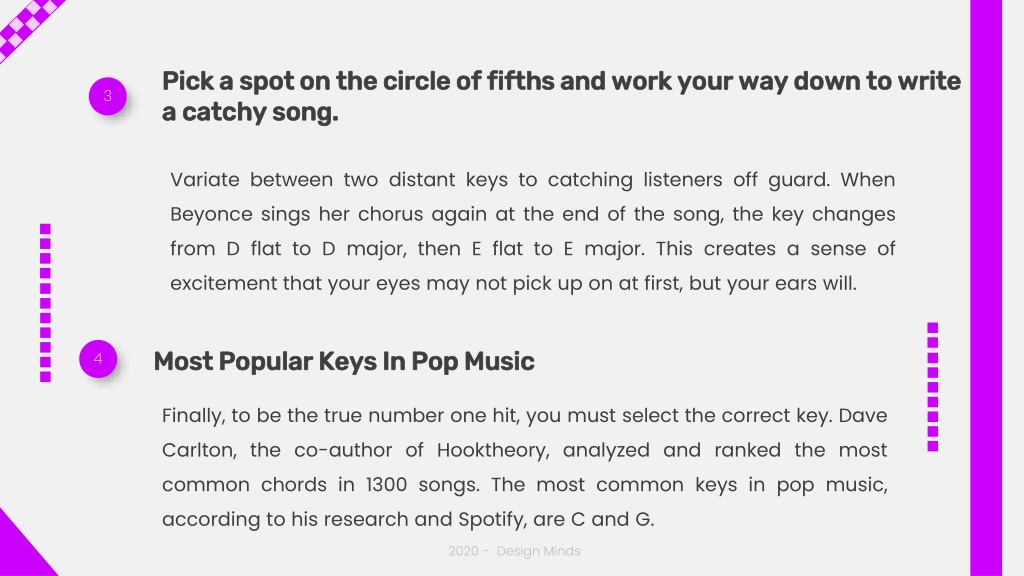 3

Pick a spot on the circle of fifths and work your way down to write a catchy song.

Variate between two distant keys to catching listeners off guard. When Beyonce sings her chorus again at the end of the song, the key changes from D flat to D major, then E flat to E major. This creates a sense of excitement that your eyes may not pick up on at first, but your ears will.

4

Most Popular Keys In Pop Music

Finally, to be the true number one hit, you must select the correct key. Dave Carlton, the co-author of Hooktheory, analyzed and ranked the most common chords in 1300 songs. The most common keys in pop music, according to his research and Spotify, are C and G.

2020 - Design Minds